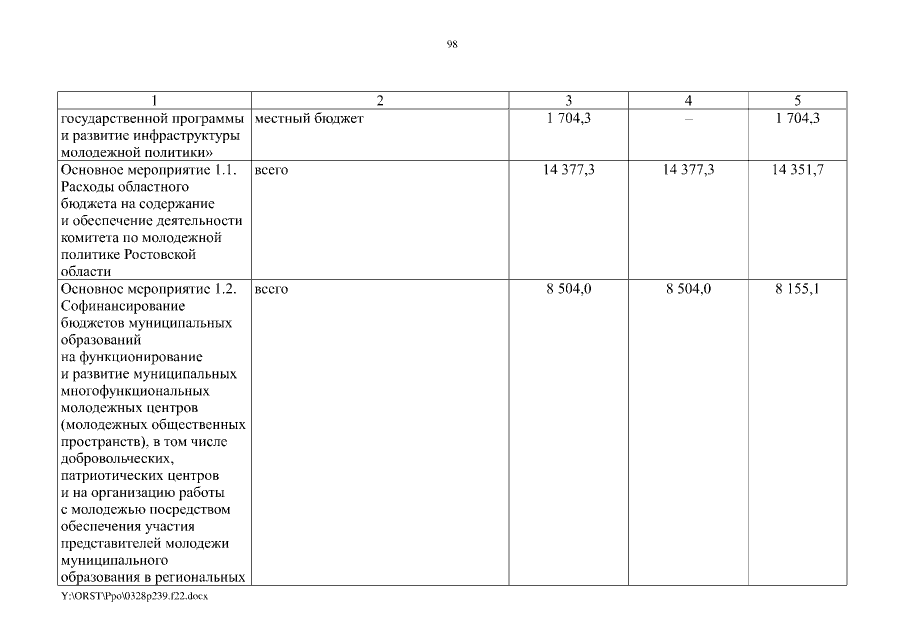 98

| 1 | 2 | 3 | 4 | 5 |
|---|---|---|---|---|
| государственной программы и развитие инфраструктуры молодежной политики» | местный бюджет | 1 704,3 | – | 1 704,3 |
| Основное мероприятие 1.1. Расходы областного бюджета на содержание и обеспечение деятельности комитета по молодежной политике Ростовской области | всего | 14 377,3 | 14 377,3 | 14 351,7 |
| Основное мероприятие 1.2. Софинансирование бюджетов муниципальных образований на функционирование и развитие муниципальных многофункциональных молодежных центров (молодежных общественных пространств), в том числе добровольческих, патриотических центров и на организацию работы с молодежью посредством обеспечения участия представителей молодежи муниципального образования в региональных | всего | 8 504,0 | 8 504,0 | 8 155,1 |

Y:\ORST\Ppo\0328p239.f22.docx